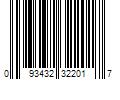 0 93432 32201 7